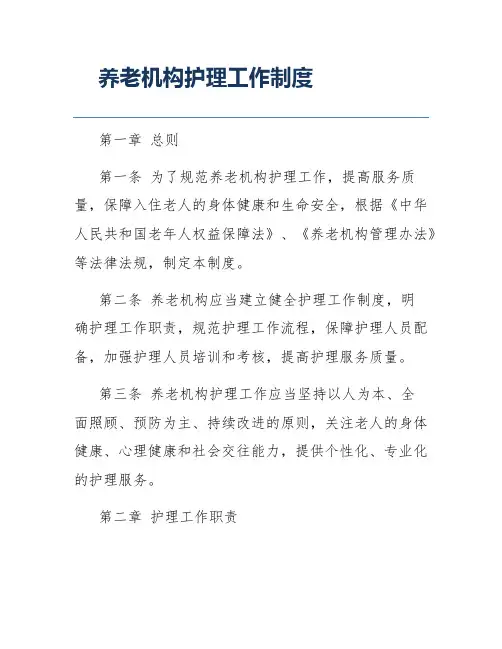 养老机构护理工作制度

第一章 总则

第一条 为了规范养老机构护理工作，提高服务质量，保障入住老人的身体健康和生命安全，根据《中华人民共和国老年人权益保障法》、《养老机构管理办法》等法律法规，制定本制度。

第二条 养老机构应当建立健全护理工作制度，明确护理工作职责，规范护理工作流程，保障护理人员配备，加强护理人员培训和考核，提高护理服务质量。

第三条 养老机构护理工作应当坚持以人为本、全面照顾、预防为主、持续改进的原则，关注老人的身体健康、心理健康和社会交往能力，提供个性化、专业化的护理服务。

第二章 护理工作职责